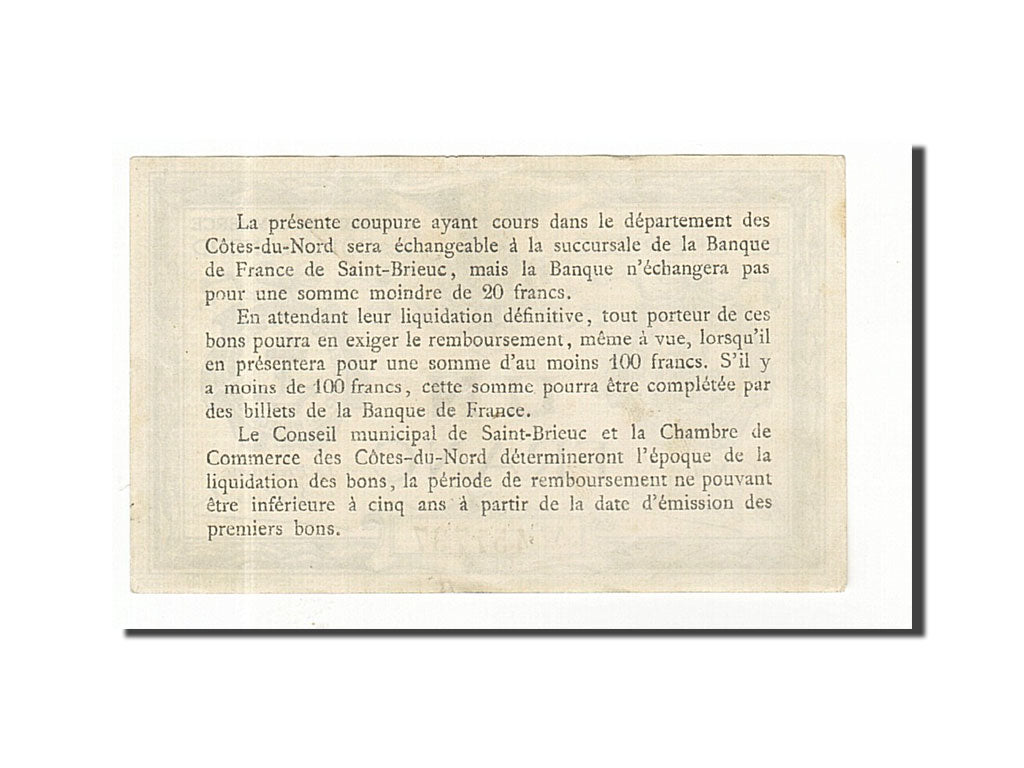 La présente coupure ayant cours dans le département des Côtes-du-Nord sera échangeable à la succursale de la Banque de France de Saint-Brieuc, mais la Banque n'échangera pas pour une somme moindre de 20 francs.

En attendant leur liquidation définitive, tout porteur de ces bons pourra en exiger le remboursement, même à vue, lorsqu'il en présentera pour une somme d'au moins 100 francs. S'il y a moins de 100 francs, cette somme pourra être complétée par des billets de la Banque de France.

Le Conseil municipal de Saint-Brieuc et la Chambre de Commerce des Côtes-du-Nord détermineront l'époque de la liquidation des bons, la période de remboursement ne pouvant être inférieure à cinq ans à partir de la date d'émission des premiers bons.